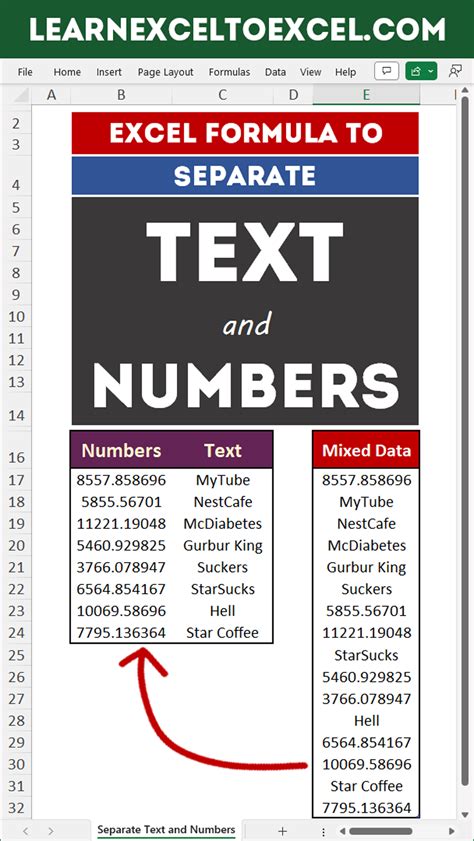 LEARNEXCELTOEXCEL.COM

File Home Insert Page Layout Formulas Data View Help

A B C D E

2
3
4
5
6
7
8
9
10
11
12
13
14
16
17
18
19
20
21
22
23
24
25
26
27
28
29
30
31
32

EXCEL FORMULA TO

SEPARATE

TEXT

and

NUMBERS

| Numbers | Text |
|---|---|
| 8557.858696 | MyTube |
| 5855.56701 | NestCafe |
| 11221.19048 | McDiabetes |
| 5460.929825 | Gurbur King |
| 3766.078947 | Suckers |
| 6564.854167 | StarSucks |
| 10069.58696 | Hell |
| 7795.136364 | Star Coffee |

| Mixed Data |
|---|
| 8557.858696 |
| MyTube |
| NestCafe |
| McDiabetes |
| Gurbur King |
| Suckers |
| 5855.56701 |
| 11221.19048 |
| StarSucks |
| 5460.929825 |
| 3766.078947 |
| Hell |
| 6564.854167 |
| 10069.58696 |
| Star Coffee |
| 7795.136364 |

Separate Text and Numbers +